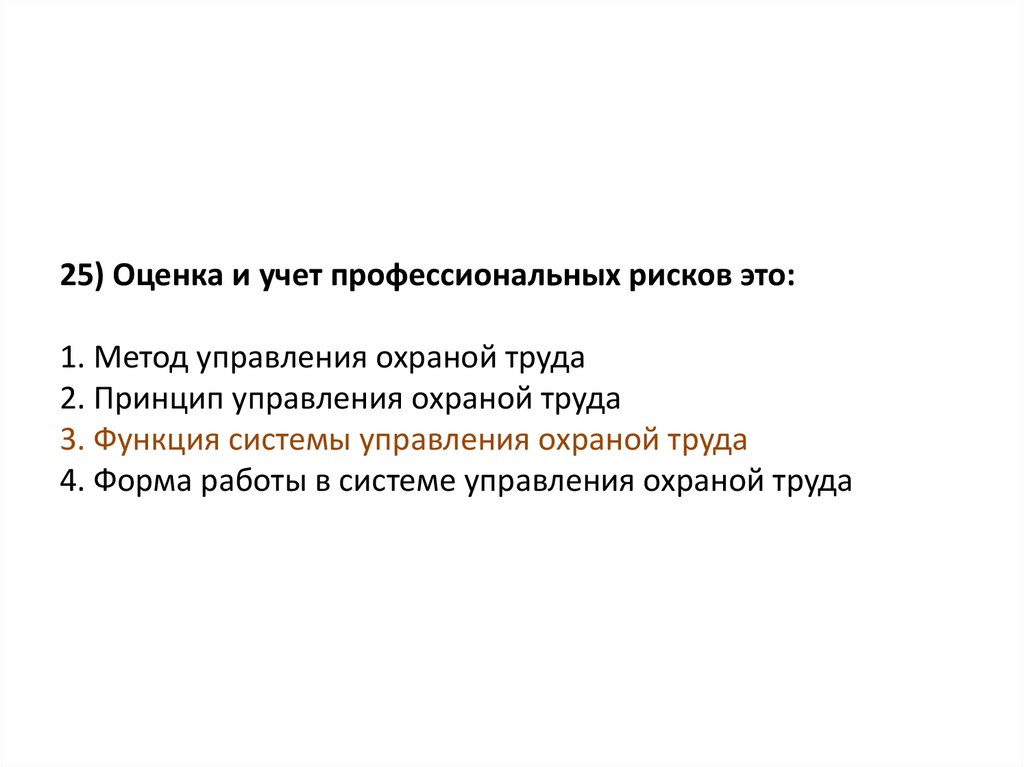 25) Оценка и учет профессиональных рисков это:

1. Метод управления охраной труда
2. Принцип управления охраной труда
3. Функция системы управления охраной труда
4. Форма работы в системе управления охраной труда